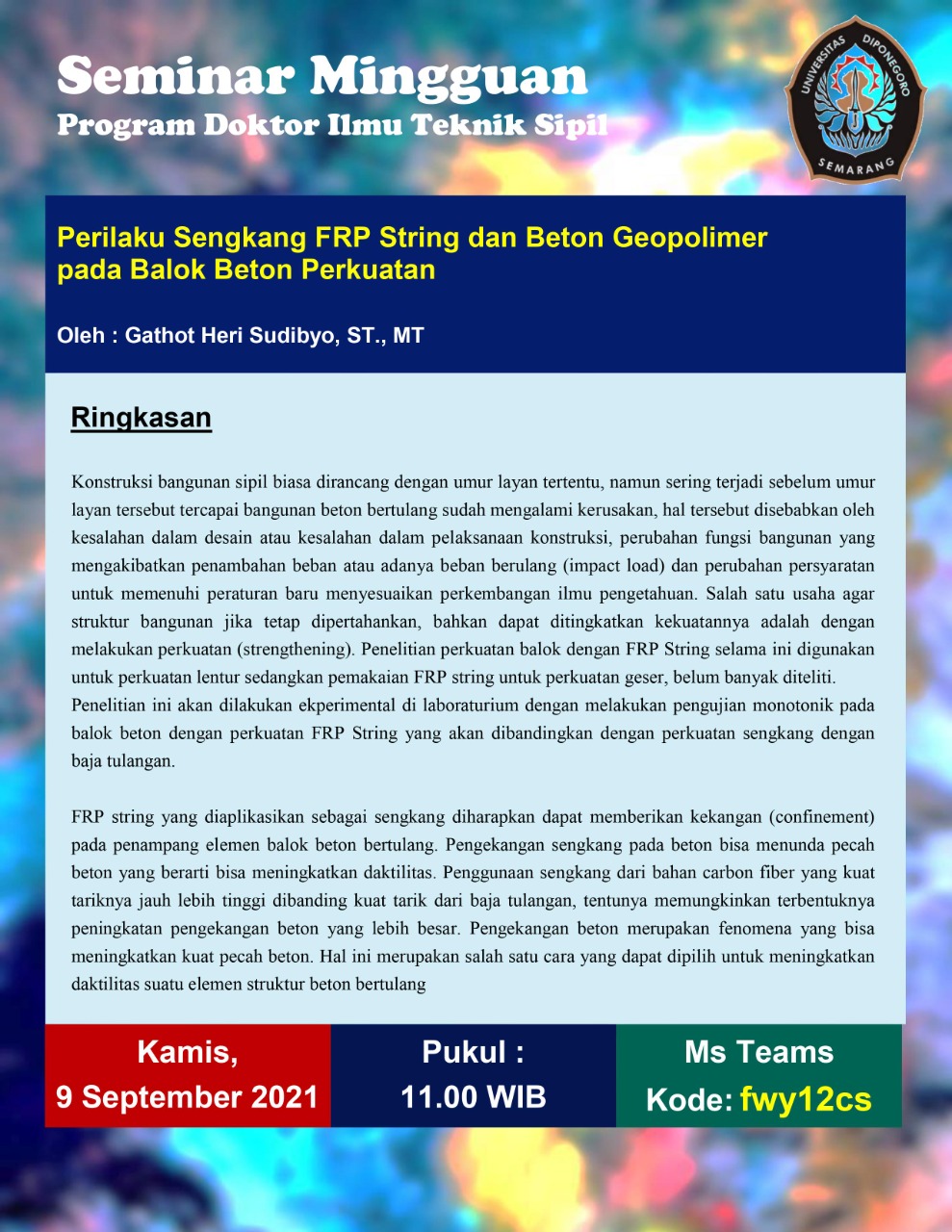 Seminar Mingguan
Program Doktor Ilmu Teknik Sipil

UNIVERSITAS DIPONEGORO
SEMARANG

Perilaku Sengkang FRP String dan Beton Geopolimer pada Balok Beton Perkuatan

Oleh : Gathot Heri Sudibyo, ST., MT

Ringkasan

Konstruksi bangunan sipil biasa dirancang dengan umur layan tertentu, namun sering terjadi sebelum umur layan tersebut tercapai bangunan beton bertulang sudah mengalami kerusakan, hal tersebut disebabkan oleh kesalahan dalam desain atau kesalahan dalam pelaksanaan konstruksi, perubahan fungsi bangunan yang mengakibatkan penambahan beban atau adanya beban berulang (impact load) dan perubahan persyaratan untuk memenuhi peraturan baru menyesuaikan perkembangan ilmu pengetahuan. Salah satu usaha agar struktur bangunan jika tetap dipertahankan, bahkan dapat ditingkatkan kekuatannya adalah dengan melakukan perkuatan (strengthening). Penelitian perkuatan balok dengan FRP String selama ini digunakan untuk perkuatan lentur sedangkan pemakaian FRP string untuk perkuatan geser, belum banyak diteliti.
Penelitian ini akan dilakukan ekperimental di laboraturium dengan melakukan pengujian monotonik pada balok beton dengan perkuatan FRP String yang akan dibandingkan dengan perkuatan sengkang dengan baja tulangan.

FRP string yang diaplikasikan sebagai sengkang diharapkan dapat memberikan kekangan (confinement) pada penampang elemen balok beton bertulang. Pengekangan sengkang pada beton bisa menunda pecah beton yang berarti bisa meningkatkan daktilitas. Penggunaan sengkang dari bahan carbon fiber yang kuat tariknya jauh lebih tinggi dibanding kuat tarik dari baja tulangan, tentunya memungkinkan terbentuknya peningkatan pengekangan beton yang lebih besar. Pengekangan beton merupakan fenomena yang bisa meningkatkan kuat pecah beton. Hal ini merupakan salah satu cara yang dapat dipilih untuk meningkatkan daktilitas suatu elemen struktur beton bertulang

Kamis,
9 September 2021

Pukul :
11.00 WIB

Ms Teams
Kode: fwy12cs